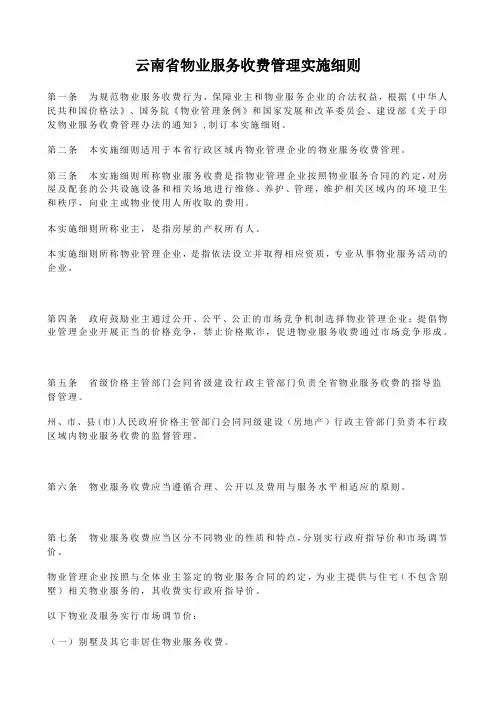 云南省物业服务收费管理实施细则

第一条　为规范物业服务收费行为，保障业主和物业服务企业的合法权益，根据《中华人民共和国价格法》、国务院《物业管理条例》和国家发展和改革委员会、建设部《关于印发物业服务收费管理办法的通知》，制订本实施细则。

第二条　本实施细则适用于本省行政区域内物业管理企业的物业服务收费管理。

第三条　本实施细则所称物业服务收费是指物业管理企业按照物业服务合同的约定，对房屋及配套的公共设施设备和相关场地进行维修、养护、管理，维护相关区域内的环境卫生和秩序，向业主或物业使用人所收取的费用。

本实施细则所称业主，是指房屋的产权所有人。

本实施细则所称物业管理企业，是指依法设立并取得相应资质，专业从事物业服务活动的企业。

第四条　政府鼓励业主通过公开、公平、公正的市场竞争机制选择物业管理企业；提倡物业管理企业开展正当的价格竞争，禁止价格欺诈，促进物业服务收费通过市场竞争形成。

第五条　省级价格主管部门会同省级建设行政主管部门负责全省物业服务收费的指导监督管理。

州、市、县(市)人民政府价格主管部门会同同级建设（房地产）行政主管部门负责本行政区域内物业服务收费的监督管理。

第六条　物业服务收费应当遵循合理、公开以及费用与服务水平相适应的原则。

第七条　物业服务收费应当区分不同物业的性质和特点，分别实行政府指导价和市场调节价。

物业管理企业按照与全体业主签定的物业服务合同的约定，为业主提供与住宅（不包含别墅）相关物业服务的，其收费实行政府指导价。

以下物业及服务实行市场调节价：

（一）别墅及其它非居住物业服务收费。